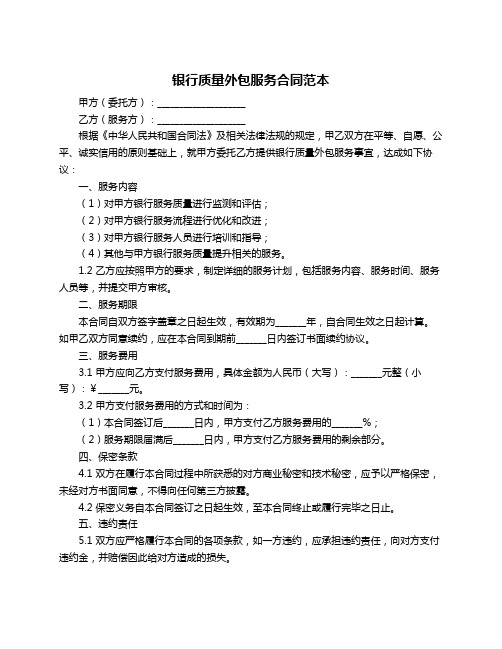 银行质量外包服务合同范本

甲方（委托方）：____________________

乙方（服务方）：____________________

根据《中华人民共和国合同法》及相关法律法规的规定，甲乙双方在平等、自愿、公平、诚实信用的原则基础上，就甲方委托乙方提供银行质量外包服务事宜，达成如下协议：

一、服务内容

（1）对甲方银行服务质量进行监测和评估；

（2）对甲方银行服务流程进行优化和改进；

（3）对甲方银行服务人员进行培训和指导；

（4）其他与甲方银行服务质量提升相关的服务。

1.2 乙方应按照甲方的要求，制定详细的服务计划，包括服务内容、服务时间、服务人员等，并提交甲方审核。

二、服务期限

本合同自双方签字盖章之日起生效，有效期为______年，自合同生效之日起计算。如甲乙双方同意续约，应在本合同到期前______日内签订书面续约协议。

三、服务费用

3.1 甲方应向乙方支付服务费用，具体金额为人民币（大写）：______元整（小写）：¥______元。

3.2 甲方支付服务费用的方式和时间为：

（1）本合同签订后______日内，甲方支付乙方服务费用的______%；

（2）服务期限届满后______日内，甲方支付乙方服务费用的剩余部分。

四、保密条款

4.1 双方在履行本合同过程中所获悉的对方商业秘密和技术秘密，应予以严格保密，未经对方书面同意，不得向任何第三方披露。

4.2 保密义务自本合同签订之日起生效，至本合同终止或履行完毕之日止。

五、违约责任

5.1 双方应严格履行本合同的各项条款，如一方违约，应承担违约责任，向对方支付违约金，并赔偿因此给对方造成的损失。